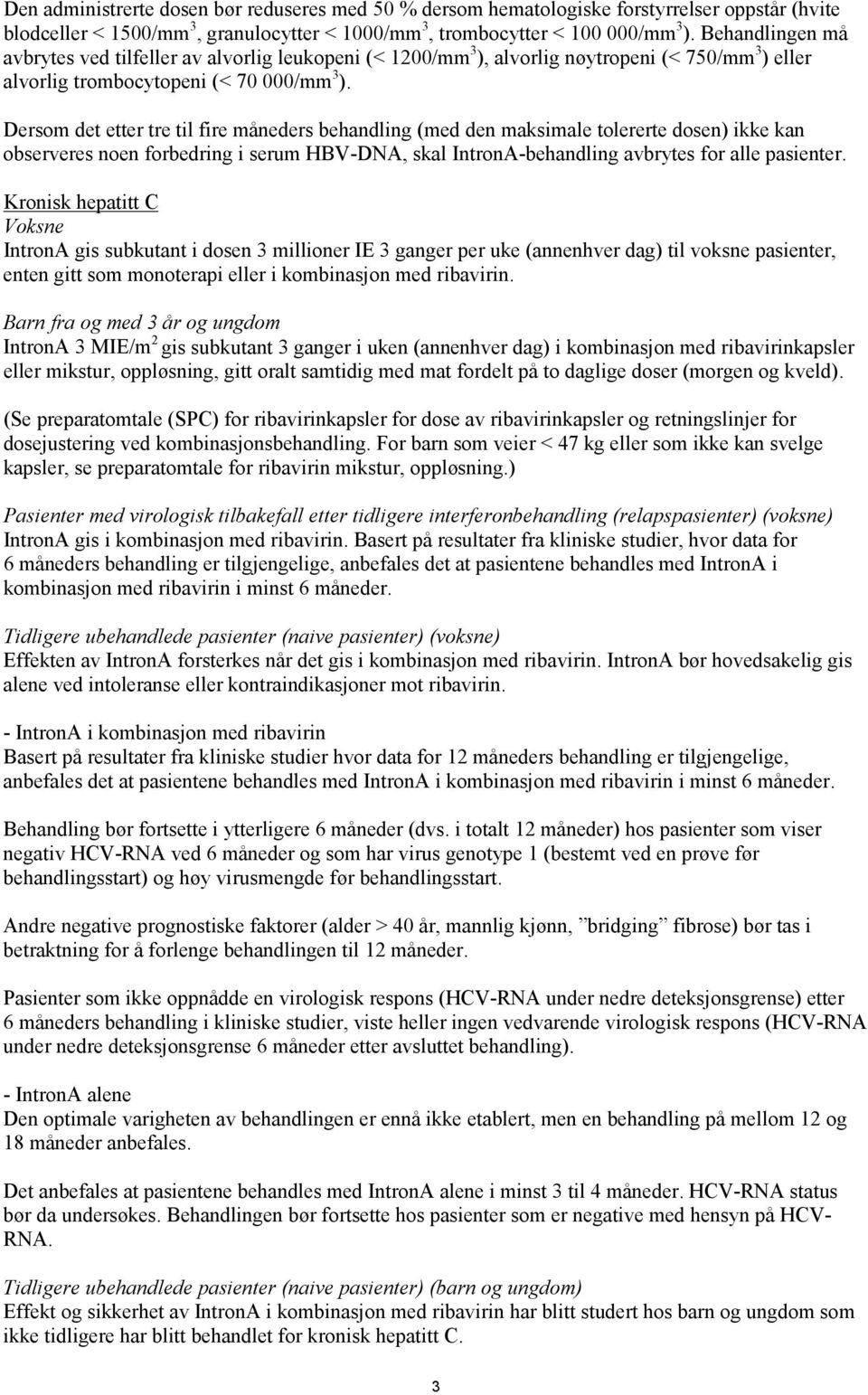 Den administrerte dosen bør reduseres med 50 % dersom hematologiske forstyrrelser oppstår (hvite blodceller < 1500/mm$^3$, granulocytter < 1000/mm$^3$, trombocytter < 100 000/mm$^3$). Behandlingen må avbrytes ved tilfeller av alvorlig leukopeni (< 1200/mm$^3$), alvorlig nøytropeni (< 750/mm$^3$) eller alvorlig trombocytopeni (< 70 000/mm$^3$).

Dersom det etter tre til fire måneders behandling (med den maksimale tolererte dosen) ikke kan observeres noen forbedring i serum HBV-DNA, skal IntronA-behandling avbrytes for alle pasienter.

Kronisk hepatitt C
Voksne
IntronA gis subkutant i dosen 3 millioner IE 3 ganger per uke (annenhver dag) til voksne pasienter, enten gitt som monoterapi eller i kombinasjon med ribavirin.

Barn fra og med 3 år og ungdom
IntronA 3 MIE/m$^2$ gis subkutant 3 ganger i uken (annenhver dag) i kombinasjon med ribavirinkapsler eller mikstur, oppløsning, gitt oralt samtidig med mat fordelt på to daglige doser (morgen og kveld).

(Se preparatomtale (SPC) for ribavirinkapsler for dose av ribavirinkapsler og retningslinjer for dosejustering ved kombinasjonsbehandling. For barn som veier < 47 kg eller som ikke kan svelge kapsler, se preparatomtale for ribavirin mikstur, oppløsning.)

Pasienter med virologisk tilbakefall etter tidligere interferonbehandling (relapspasienter) (voksne)
IntronA gis i kombinasjon med ribavirin. Basert på resultater fra kliniske studier, hvor data for 6 måneders behandling er tilgjengelige, anbefales det at pasientene behandles med IntronA i kombinasjon med ribavirin i minst 6 måneder.

Tidligere ubehandlede pasienter (naive pasienter) (voksne)
Effekten av IntronA forsterkes når det gis i kombinasjon med ribavirin. IntronA bør hovedsakelig gis alene ved intoleranse eller kontraindikasjoner mot ribavirin.

- IntronA i kombinasjon med ribavirin
Basert på resultater fra kliniske studier hvor data for 12 måneders behandling er tilgjengelige, anbefales det at pasientene behandles med IntronA i kombinasjon med ribavirin i minst 6 måneder.

Behandling bør fortsette i ytterligere 6 måneder (dvs. i totalt 12 måneder) hos pasienter som viser negativ HCV-RNA ved 6 måneder og som har virus genotype 1 (bestemt ved en prøve før behandlingsstart) og høy virusmengde før behandlingsstart.

Andre negative prognostiske faktorer (alder > 40 år, mannlig kjønn, ”bridging” fibrose) bør tas i betraktning for å forlenge behandlingen til 12 måneder.

Pasienter som ikke oppnådde en virologisk respons (HCV-RNA under nedre deteksjonsgrense) etter 6 måneders behandling i kliniske studier, viste heller ingen vedvarende virologisk respons (HCV-RNA under nedre deteksjonsgrense 6 måneder etter avsluttet behandling).

- IntronA alene
Den optimale varigheten av behandlingen er ennå ikke etablert, men en behandling på mellom 12 og 18 måneder anbefales.

Det anbefales at pasientene behandles med IntronA alene i minst 3 til 4 måneder. HCV-RNA status bør da undersøkes. Behandlingen bør fortsette hos pasienter som er negative med hensyn på HCV-RNA.

Tidligere ubehandlede pasienter (naive pasienter) (barn og ungdom)
Effekt og sikkerhet av IntronA i kombinasjon med ribavirin har blitt studert hos barn og ungdom som ikke tidligere har blitt behandlet for kronisk hepatitt C.

3